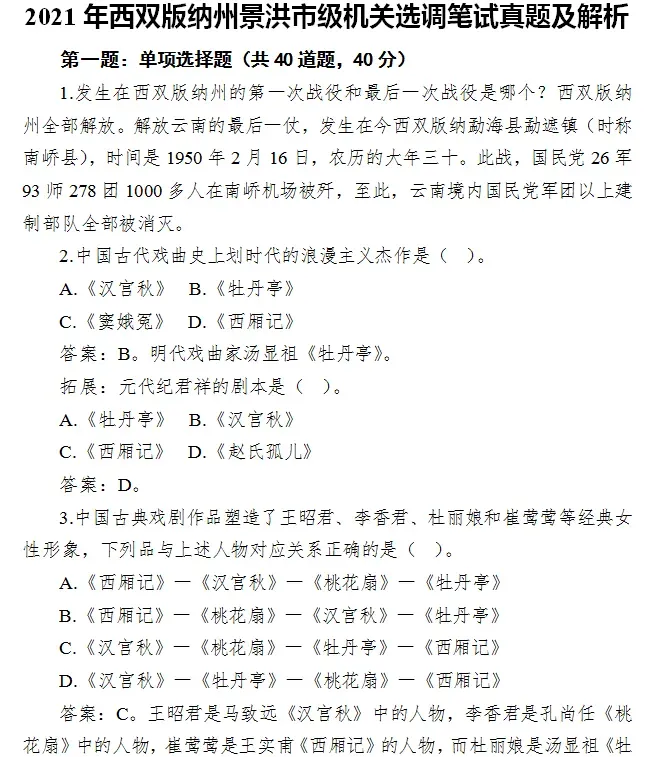 2021 年西双版纳州景洪市级机关选调笔试真题及解析

第一题：单项选择题（共 40 道题，40 分）

1.发生在西双版纳州的第一次战役和最后一次战役是哪个？西双版纳州全部解放。解放云南的最后一仗，发生在今西双版纳勐海县勐遮镇（时称南峤县)，时间是 1950 年 2 月 16 日，农历的大年三十。此战，国民党 26 军 93 师 278 团 1000 多人在南峤机场被歼，至此，云南境内国民党军团以上建制部队全部被消灭。

2.中国古代戏曲史上划时代的浪漫主义杰作是（ ）。

A.《汉宫秋》 B.《牡丹亭》

C.《窦娥冤》 D.《西厢记》

答案：B。明代戏曲家汤显祖《牡丹亭》。

拓展：元代纪君祥的剧本是（ ）。

A.《牡丹亭》 B.《汉宫秋》

C.《西厢记》 D.《赵氏孤儿》

答案：D。

3.中国古典戏剧作品塑造了王昭君、李香君、杜丽娘和崔莺莺等经典女性形象，下列品与上述人物对应关系正确的是（ ）。

A.《西厢记》—《汉宫秋》—《桃花扇》—《牡丹亭》

B.《西厢记》—《桃花扇》—《汉宫秋》—《牡丹亭》

C.《汉宫秋》—《桃花扇》—《牡丹亭》—《西厢记》

D.《汉宫秋》—《牡丹亭》—《桃花扇》—《西厢记》

答案：C。王昭君是马致远《汉宫秋》中的人物，李香君是孔尚任《桃花扇》中的人物，崔莺莺是王实甫《西厢记》的人物，而杜丽娘是汤显祖《牡